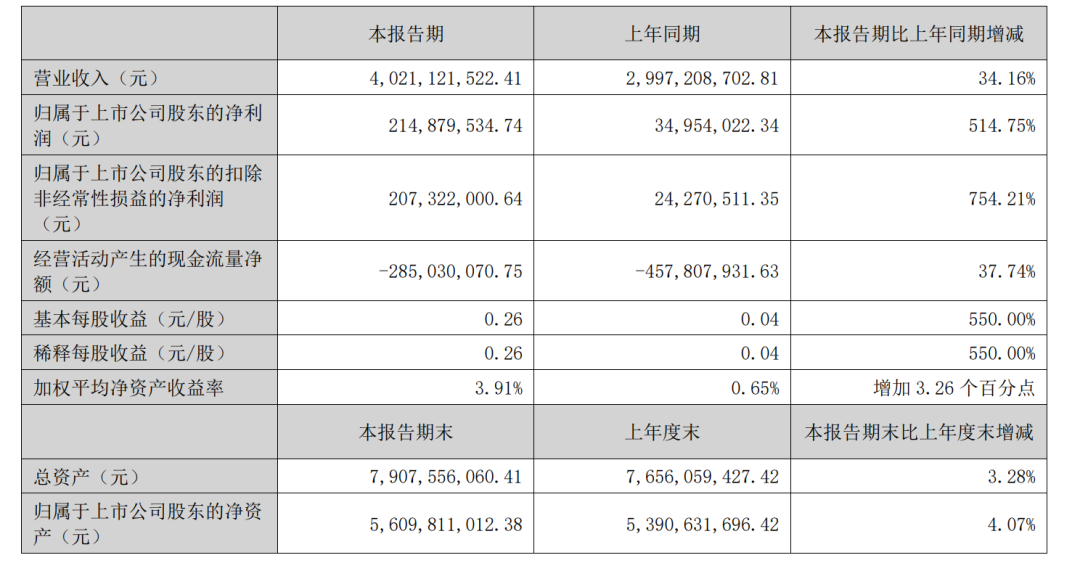 |  | 本报告期 | 上年同期 | 本报告期比上年同期增减 |
|---|---|---|---|
| 营业收入（元） | 4,021,121,522.41 | 2,997,208,702.81 | 34.16% |
| 归属于上市公司股东的净利润（元） | 214,879,534.74 | 34,954,022.34 | 514.75% |
| 归属于上市公司股东的扣除非经常性损益的净利润（元） | 207,322,000.64 | 24,270,511.35 | 754.21% |
| 经营活动产生的现金流量净额（元） | -285,030,070.75 | -457,807,931.63 | 37.74% |
| 基本每股收益（元/股） | 0.26 | 0.04 | 550.00% |
| 稀释每股收益（元/股） | 0.26 | 0.04 | 550.00% |
| 加权平均净资产收益率 | 3.91% | 0.65% | 增加 3.26 个百分点 |
|  | 本报告期末 | 上年度末 | 本报告期末比上年度末增减 |
| 总资产（元） | 7,907,556,060.41 | 7,656,059,427.42 | 3.28% |
| 归属于上市公司股东的净资产（元） | 5,609,811,012.38 | 5,390,631,696.42 | 4.07% |